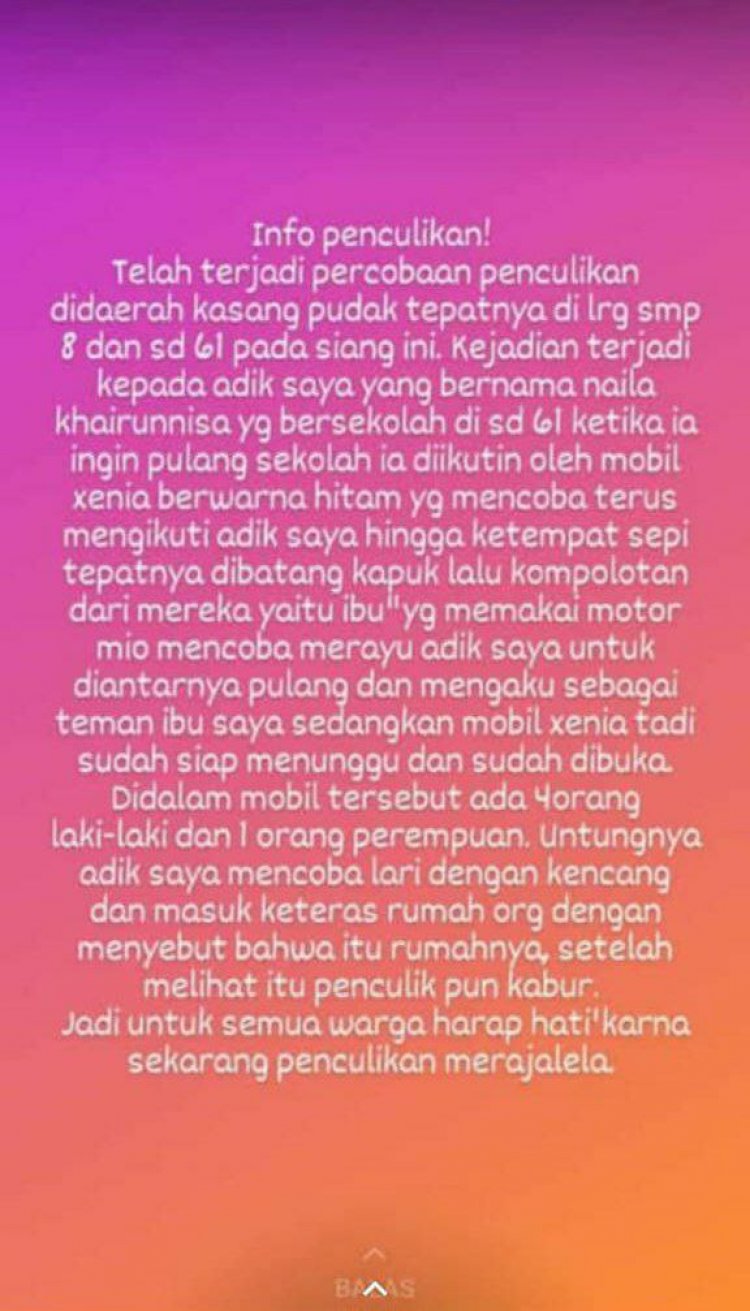 Info penculikan!
Telah terjadi percobaan penculikan didaerah kasang pudak tepatnya di lrg smp 8 dan sd 61 pada siang ini. Kejadian terjadi kepada adik saya yang bernama naila khairunnisa yg bersekolah di sd 61 ketika ia ingin pulang sekolah ia diikutin oleh mobil xenia berwarna hitam yg mencoba terus mengikuti adik saya hingga ketempat sepi tepatnya dibatang kapuk lalu kompolotan dari mereka yaitu ibu"yg memakai motor mio mencoba merayu adik saya untuk diantarnya pulang dan mengaku sebagai teman ibu saya sedangkan mobil xenia tadi sudah siap menunggu dan sudah dibuka. Didalam mobil tersebut ada 4orang laki-laki dan 1 orang perempuan. Untungnya adik saya mencoba lari dengan kencang dan masuk keteras rumah org dengan menyebut bahwa itu rumahnya, setelah melihat itu penculik pun kabur.
Jadi untuk semua warga harap hati'karna sekarang penculikan merajalela.

BALAS